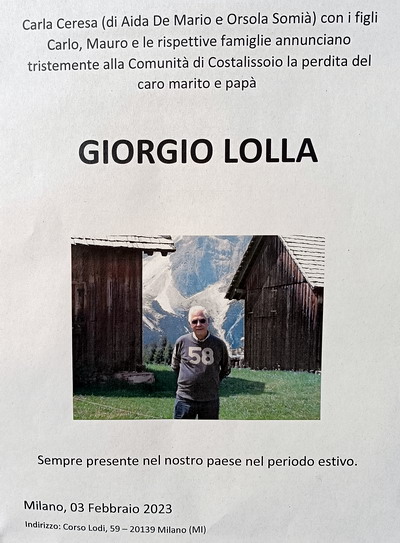 Carla Ceresa (di Aida De Mario e Orsola Somià) con i figli Carlo, Mauro e le rispettive famiglie annunciano tristemente alla Comunità di Costalissoio la perdita del caro marito e papà

GIORGIO LOLLA

58

Sempre presente nel nostro paese nel periodo estivo.

Milano, 03 Febbraio 2023

Indirizzo: Corso Lodi, 59 – 20139 Milano (MI)